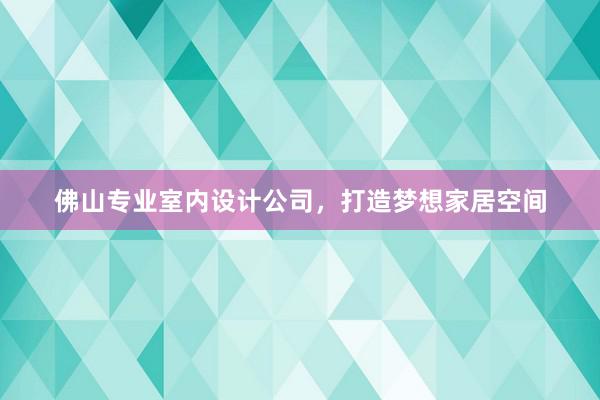 佛山专业室内设计公司，打造梦想家居空间